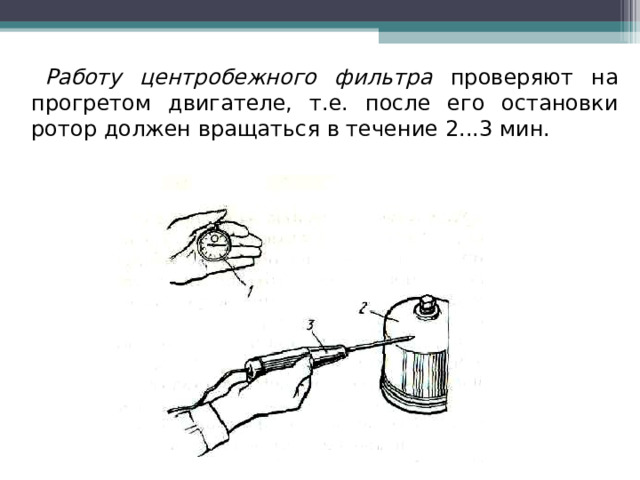 Работу центробежного фильтра проверяют на прогретом двигателе, т.е. после его остановки ротор должен вращаться в течение 2...3 мин.

1

2

3